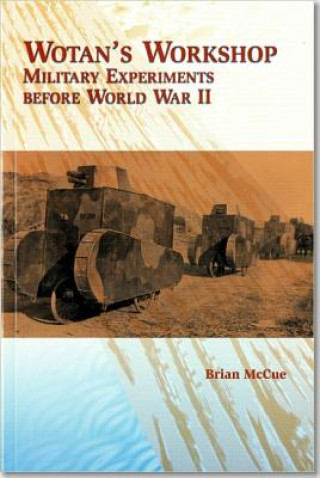 WOTAN'S WORKSHOP
MILITARY EXPERIMENTS
BEFORE WORLD WAR II

Brian McCue